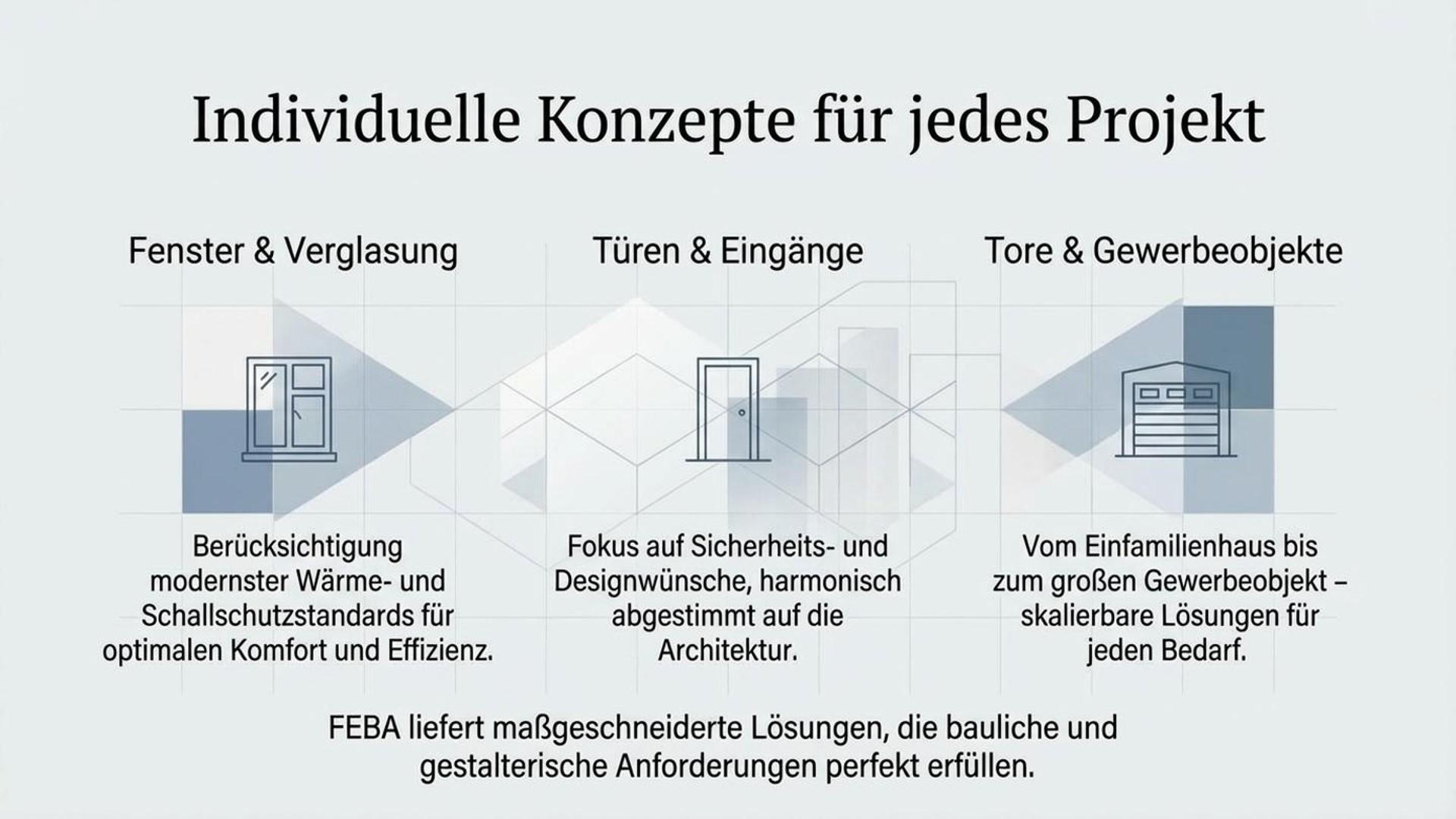 Individuelle Konzepte für jedes Projekt

Fenster & Verglasung

Berücksichtigung modernster Wärme- und Schallschutzstandards für optimalen Komfort und Effizienz.

Türen & Eingänge

Fokus auf Sicherheits- und Designwünsche, harmonisch abgestimmt auf die Architektur.

Tore & Gewerbeobjekte

Vom Einfamilienhaus bis zum großen Gewerbeobjekt – skalierbare Lösungen für jeden Bedarf.

FEBA liefert maßgeschneiderte Lösungen, die bauliche und gestalterische Anforderungen perfekt erfüllen.